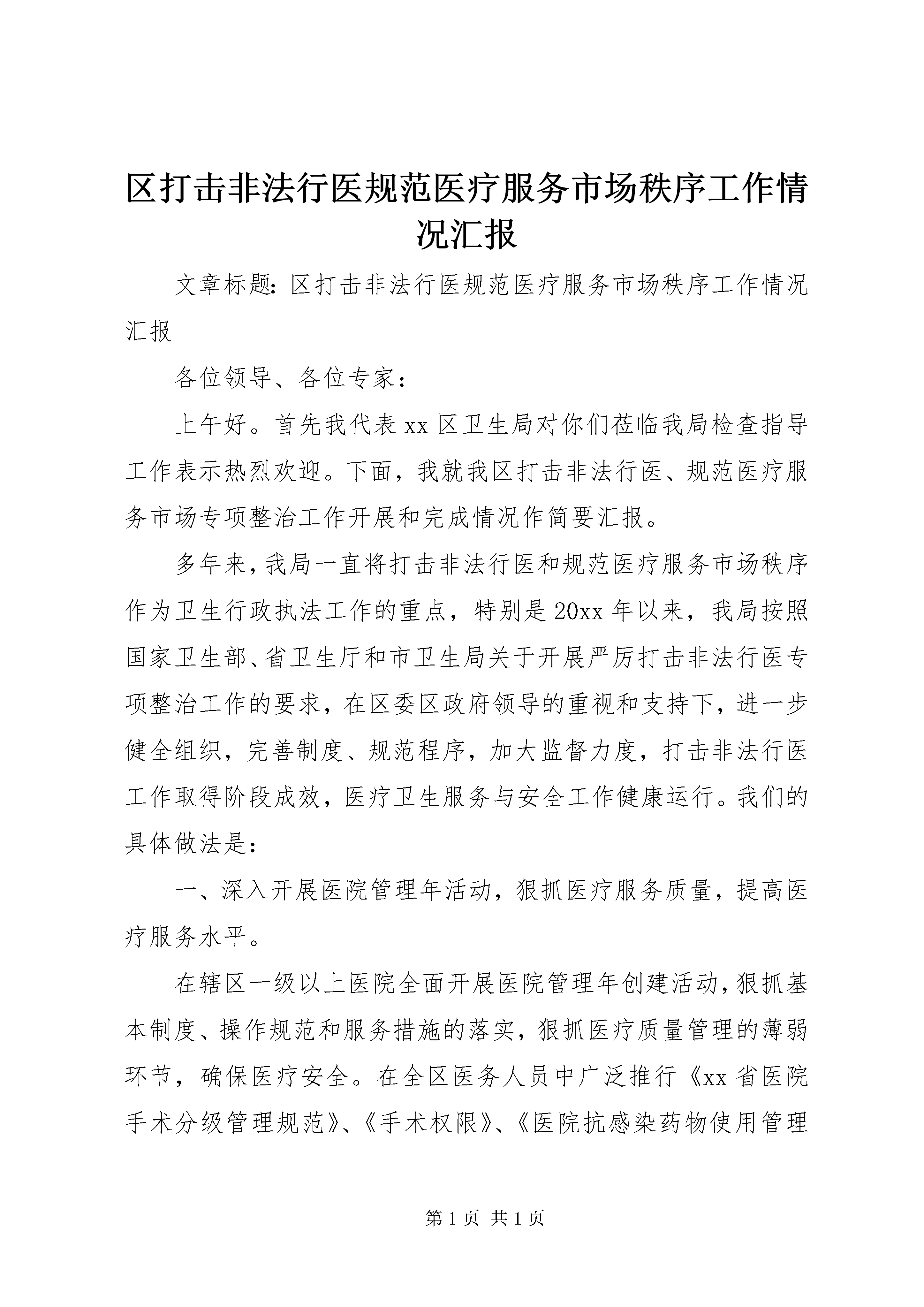 区打击非法行医规范医疗服务市场秩序工作情况汇报

文章标题：区打击非法行医规范医疗服务市场秩序工作情况汇报

各位领导、各位专家：

上午好。首先我代表xx区卫生局对你们莅临我局检查指导工作表示热烈欢迎。下面，我就我区打击非法行医、规范医疗服务市场专项整治工作开展和完成情况作简要汇报。

多年来，我局一直将打击非法行医和规范医疗服务市场秩序作为卫生行政执法工作的重点，特别是20xx年以来，我局按照国家卫生部、省卫生厅和市卫生局关于开展严厉打击非法行医专项整治工作的要求，在区委区政府领导的重视和支持下，进一步健全组织，完善制度、规范程序，加大监督力度，打击非法行医工作取得阶段成效，医疗卫生服务与安全工作健康运行。我们的具体做法是：

一、深入开展医院管理年活动，狠抓医疗服务质量，提高医疗服务水平。

在辖区一级以上医院全面开展医院管理年创建活动，狠抓基本制度、操作规范和服务措施的落实，狠抓医疗质量管理的薄弱环节，确保医疗安全。在全区医务人员中广泛推行《xx省医院手术分级管理规范》、《手术权限》、《医院抗感染药物使用管理

第1页 共1页